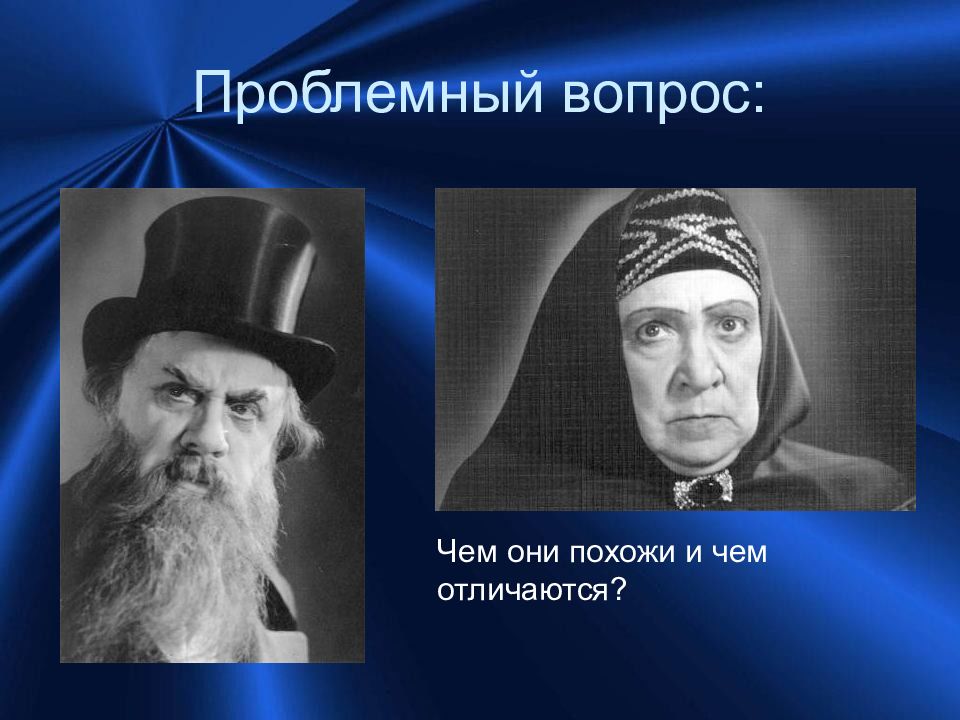 Проблемный вопрос:

Чем они похожи и чем отличаются?